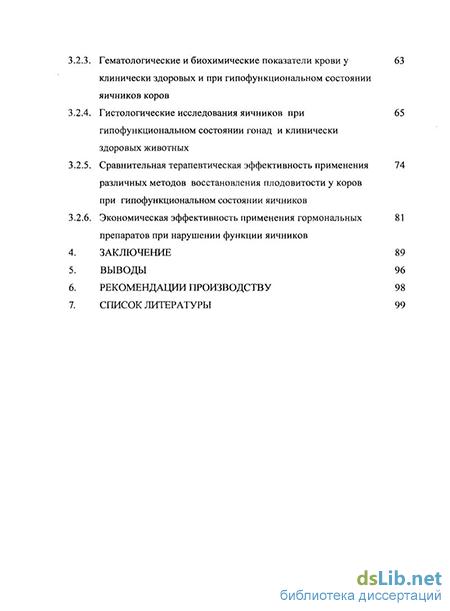 3.2.3. Гематологические и биохимические показатели крови у клинически здоровых и при гипофункциональном состоянии яичников коров 63

3.2.4. Гистологические исследования яичников при гипофункциональном состоянии гонад и клинически здоровых животных 65

3.2.5. Сравнительная терапевтическая эффективность применения различных методов восстановления плодовитости у коров при гипофункциональном состоянии яичников 74

3.2.6. Экономическая эффективность применения гормональных препаратов при нарушении функции яичников 81

4. ЗАКЛЮЧЕНИЕ 89

5. ВЫВОДЫ 96

6. РЕКОМЕНДАЦИИ ПРОИЗВОДСТВУ 98

7. СПИСОК ЛИТЕРАТУРЫ 99

dsLib.net
библиотека диссертаций